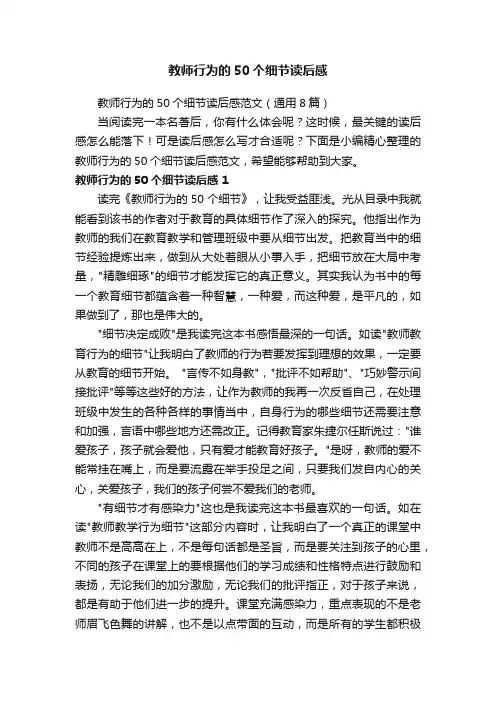 教师行为的 50 个细节读后感

教师行为的 50 个细节读后感范文（通用 8 篇）

当阅读完一本名著后，你有什么体会呢？这时候，最关键的读后感怎么能落下！可是读后感怎么写才合适呢？下面是小编精心整理的教师行为的 50 个细节读后感范文，希望能够帮助到大家。

教师行为的 50 个细节读后感 1

读完《教师行为的 50 个细节》，让我受益匪浅。光从目录中我就能看到该书的作者对于教育的具体细节作了深入的探究。他指出作为教师的我们在教育教学和管理班级中要从细节出发。把教育当中的细节经验提炼出来，做到从大处着眼从小事入手，把细节放在大局中考量，"精雕细琢"的细节才能发挥它的真正意义。其实我认为书中的每一个教育细节都蕴含着一种智慧，一种爱，而这种爱，是平凡的，如果做到了，那也是伟大的。

"细节决定成败"是我读完这本书感悟最深的一句话。如读"教师教育行为的细节"让我明白了教师的行为若要发挥到理想的效果，一定要从教育的细节开始。"言传不如身教"，"批评不如帮助"、"巧妙警示间接批评"等等这些好的方法，让作为教师的我再一次反省自己，在处理班级中发生的各种各样的事情当中，自身行为的哪些细节还需要注意和加强，言语中哪些地方还需改正。记得教育家朱捷尔任斯说过："谁爱孩子，孩子就会爱他，只有爱才能教育好孩子。"是呀，教师的爱不能常挂在嘴上，而是要流露在举手投足之间，只要我们发自内心的关心，关爱孩子，我们的孩子何尝不爱我们的老师。

"有细节才有感染力"这也是我读完这本书最喜欢的一句话。如在读"教师教学行为细节"这部分内容时，让我明白了一个真正的课堂中教师不是高高在上，不是每句话都是圣旨，而是要关注到孩子的心里，不同的孩子在课堂上的要根据他们的学习成绩和性格特点进行鼓励和表扬，无论我们的加分激励，无论我们的批评指正，对于孩子来说，都是有助于他们进一步的提升。课堂充满感染力，重点表现的不是老师眉飞色舞的讲解，也不是以点带面的互动，而是所有的学生都积极